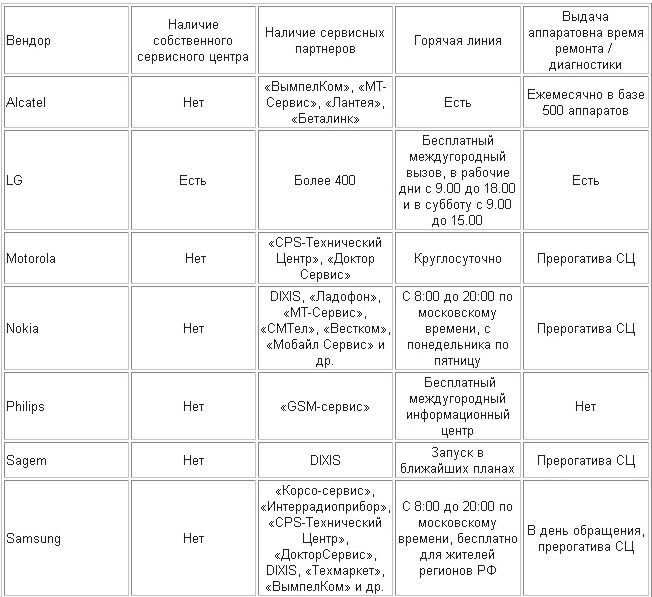 | Вендор | Наличие собственного сервисного центра | Наличие сервисных партнеров | Горячая линия | Выдача аппаратовна время ремонта / диагностики |
|---|---|---|---|---|
| Alcatel | Нет | «ВымпелКом», «МТ-Сервис», «Лантея», «Беталинк» | Есть | Ежемесячно в базе 500 аппаратов |
| LG | Есть | Более 400 | Бесплатный междугородный вызов, в рабочие дни с 9.00 до 18.00 и в субботу с 9.00 до 15.00 | Есть |
| Motorola | Нет | «CPS-Технический Центр», «Доктор Сервис» | Круглосуточно | Прерогатива СЦ |
| Nokia | Нет | DIXIS, «Ладофон», «МТ-Сервис», «СМТел», «Вестком», «Мобайл Сервис» и др. | С 8:00 до 20:00 по московскому времени, с понедельника по пятницу | Прерогатива СЦ |
| Philips | Нет | «GSM-сервис» | Бесплатный междугородный информационный центр | Нет |
| Sagem | Нет | DIXIS | Запуск в ближайших планах | Прерогатива СЦ |
| Samsung | Нет | «Корсо-сервис», «Интеррадиоприбор», «CPS-Технический Центр», «ДокторСервис», DIXIS, «Техмаркет», «ВымпелКом» и др. | С 8:00 до 20:00 по московскому времени, бесплатно для жителей регионов РФ | В день обращения, прерогатива СЦ |